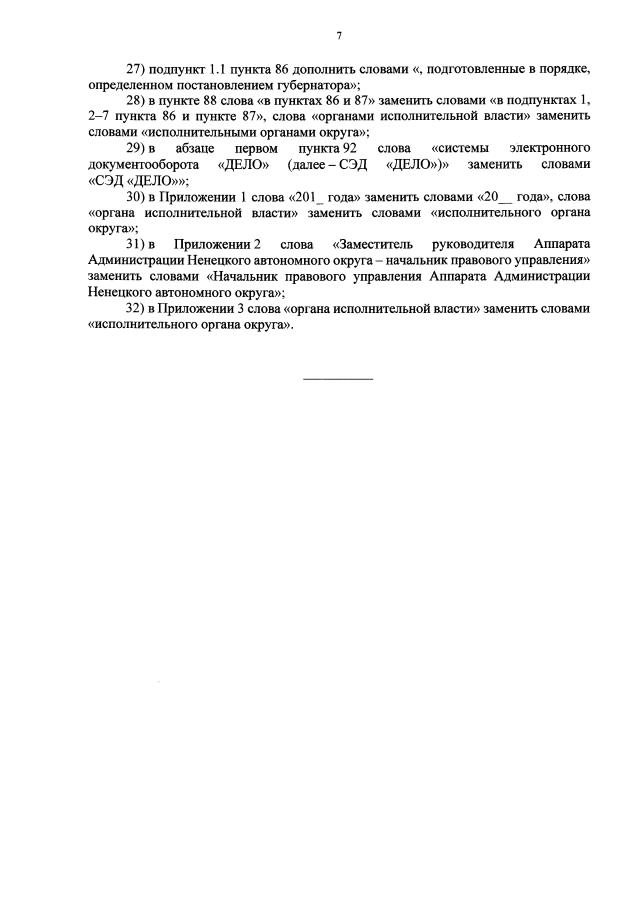 7

27) подпункт 1.1 пункта 86 дополнить словами «, подготовленные в порядке, определенном постановлением губернатора»;

28) в пункте 88 слова «в пунктах 86 и 87» заменить словами «в подпунктах 1, 2–7 пункта 86 и пункте 87», слова «органами исполнительной власти» заменить словами «исполнительными органами округа»;

29) в абзаце первом пункта 92 слова «системы электронного документооборота «ДЕЛО» (далее – СЭД «ДЕЛО»)» заменить словами «СЭД «ДЕЛО»»;

30) в Приложении 1 слова «201_ года» заменить словами «20__ года», слова «органа исполнительной власти» заменить словами «исполнительного органа округа»;

31) в Приложении 2 слова «Заместитель руководителя Аппарата Администрации Ненецкого автономного округа – начальник правового управления» заменить словами «Начальник правового управления Аппарата Администрации Ненецкого автономного округа»;

32) в Приложении 3 слова «органа исполнительной власти» заменить словами «исполнительного органа округа».